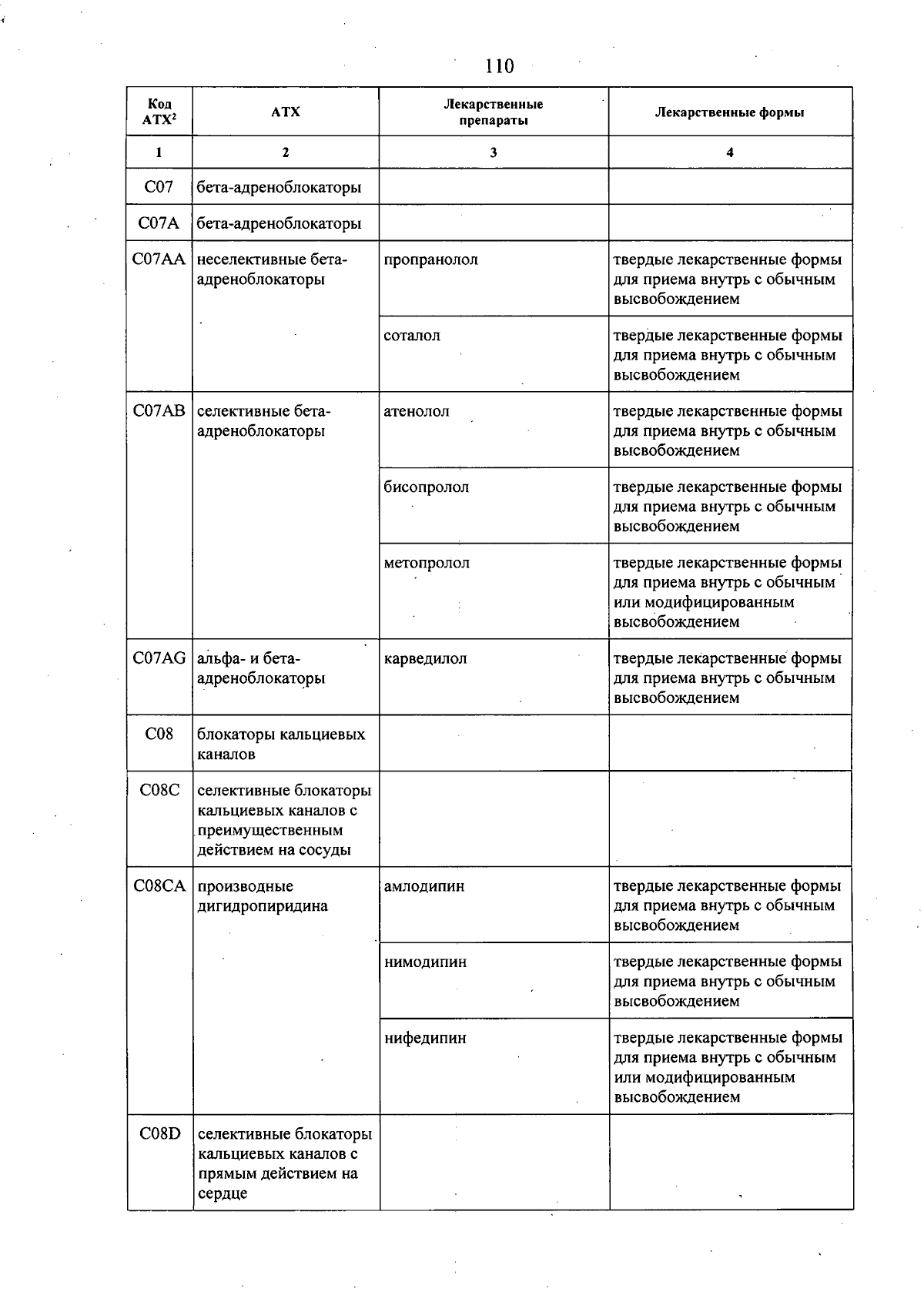 110

| Код АТХ$^{2}$ | АТХ | Лекарственные препараты | Лекарственные формы |
|---|---|---|---|
| 1 | 2 | 3 | 4 |
| C07 | бета-адреноблокаторы | | |
| C07A | бета-адреноблокаторы | | |
| C07AA | неселективные бета-адреноблокаторы | пропранолол | твердые лекарственные формы для приема внутрь с обычным высвобождением |
| | | соталол | твердые лекарственные формы для приема внутрь с обычным высвобождением |
| C07AB | селективные бета-адреноблокаторы | атенолол | твердые лекарственные формы для приема внутрь с обычным высвобождением |
| | | бисопролол | твердые лекарственные формы для приема внутрь с обычным высвобождением |
| | | метопролол | твердые лекарственные формы для приема внутрь с обычным или модифицированным высвобождением |
| C07AG | альфа- и бета-адреноблокаторы | карведилол | твердые лекарственные формы для приема внутрь с обычным высвобождением |
| C08 | блокаторы кальциевых каналов | | |
| C08C | селективные блокаторы кальциевых каналов с преимущественным действием на сосуды | | |
| C08CA | производные дигидропиридина | амлодипин | твердые лекарственные формы для приема внутрь с обычным высвобождением |
| | | нимодипин | твердые лекарственные формы для приема внутрь с обычным высвобождением |
| | | нифедипин | твердые лекарственные формы для приема внутрь с обычным или модифицированным высвобождением |
| C08D | селективные блокаторы кальциевых каналов с прямым действием на сердце | | |